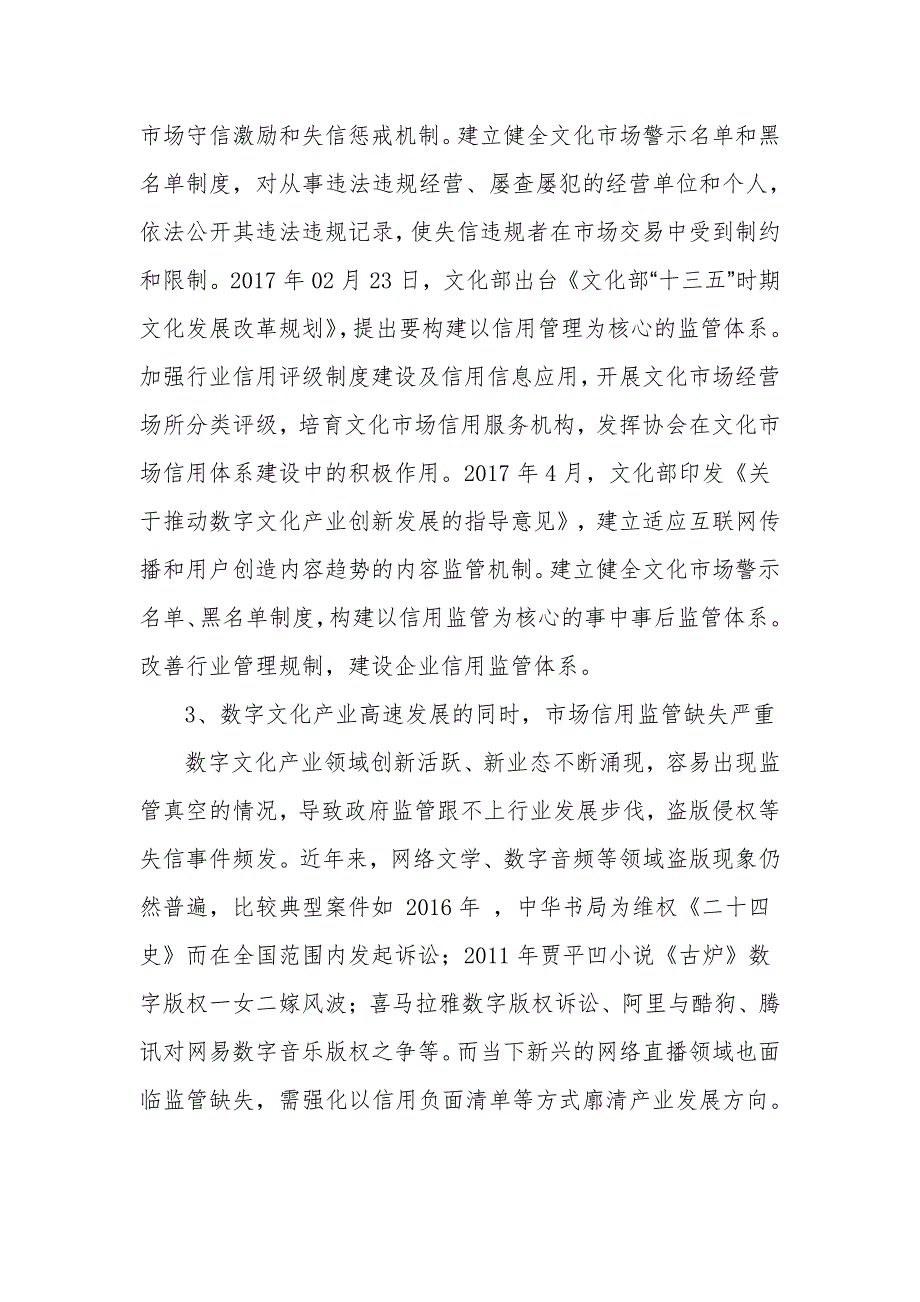 市场守信激励和失信惩戒机制。建立健全文化市场警示名单和黑名单制度，对从事违法违规经营、屡查屡犯的经营单位和个人，依法公开其违法违规记录，使失信违规者在市场交易中受到制约和限制。2017 年 02 月 23 日，文化部出台《文化部“十三五”时期文化发展改革规划》，提出要构建以信用管理为核心的监管体系。加强行业信用评级制度建设及信用信息应用，开展文化市场经营场所分类评级，培育文化市场信用服务机构，发挥协会在文化市场信用体系建设中的积极作用。2017 年 4 月，文化部印发《关于推动数字文化产业创新发展的指导意见》，建立适应互联网传播和用户创造内容趋势的内容监管机制。建立健全文化市场警示名单、黑名单制度，构建以信用监管为核心的事中事后监管体系。改善行业管理规制，建设企业信用监管体系。

3、数字文化产业高速发展的同时，市场信用监管缺失严重

数字文化产业领域创新活跃、新业态不断涌现，容易出现监管真空的情况，导致政府监管跟不上行业发展步伐，盗版侵权等失信事件频发。近年来，网络文学、数字音频等领域盗版现象仍然普遍，比较典型案件如 2016 年 ，中华书局为维权《二十四史》而在全国范围内发起诉讼；2011 年贾平凹小说《古炉》数字版权一女二嫁风波；喜马拉雅数字版权诉讼、阿里与酷狗、腾讯对网易数字音乐版权之争等。而当下新兴的网络直播领域也面临监管缺失，需强化以信用负面清单等方式廓清产业发展方向。